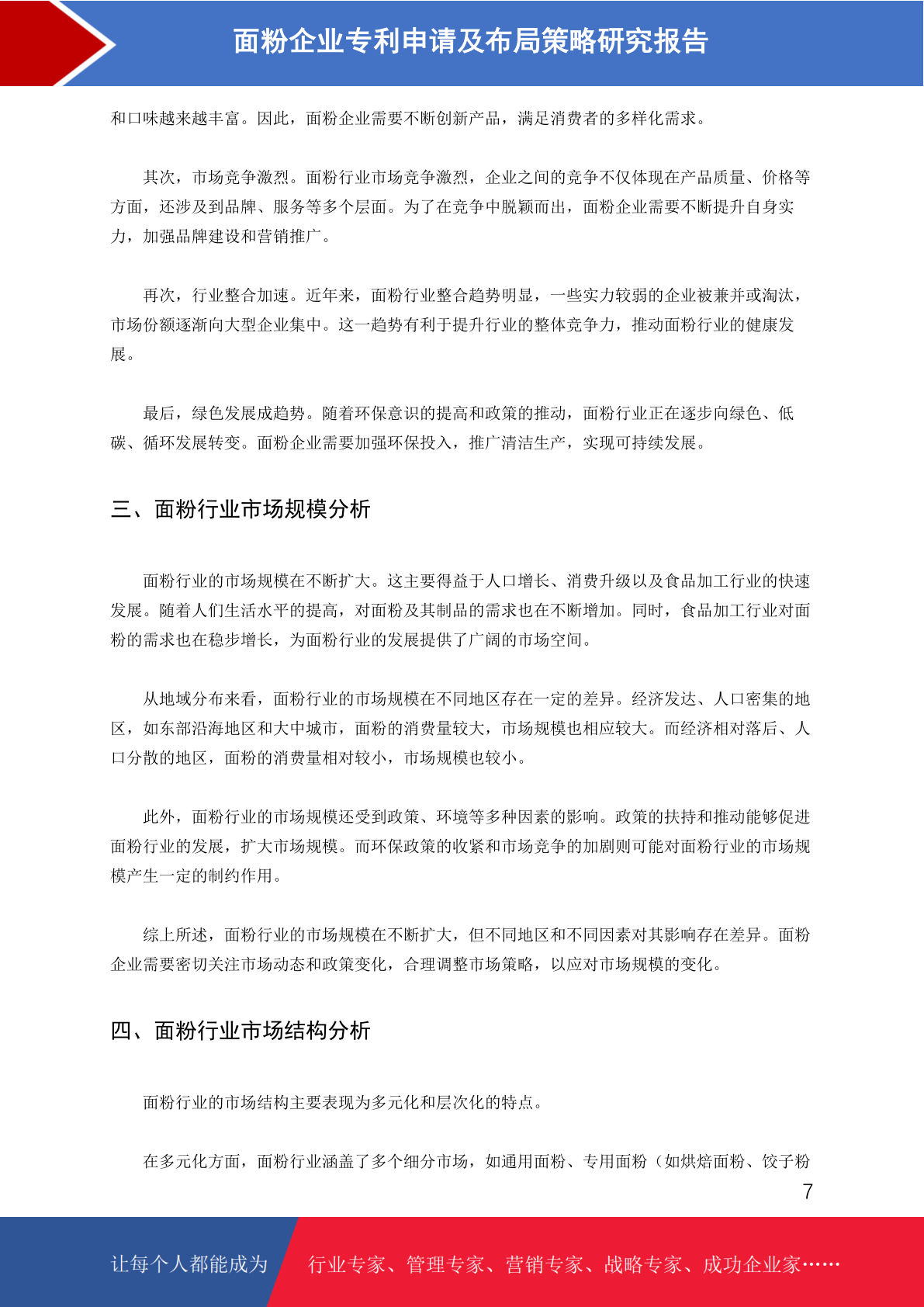 面粉企业专利申请及布局策略研究报告

和口味越来越丰富。因此，面粉企业需要不断创新产品，满足消费者的多样化需求。

其次，市场竞争激烈。面粉行业市场竞争激烈，企业之间的竞争不仅体现在产品质量、价格等方面，还涉及到品牌、服务等多个层面。为了在竞争中脱颖而出，面粉企业需要不断提升自身实力，加强品牌建设和营销推广。

再次，行业整合加速。近年来，面粉行业整合趋势明显，一些实力较弱的企业被兼并或淘汰，市场份额逐渐向大型企业集中。这一趋势有利于提升行业的整体竞争力，推动面粉行业的健康发展。

最后，绿色发展成趋势。随着环保意识的提高和政策的推动，面粉行业正在逐步向绿色、低碳、循环发展转变。面粉企业需要加强环保投入，推广清洁生产，实现可持续发展。

三、面粉行业市场规模分析

面粉行业的市场规模在不断扩大。这主要得益于人口增长、消费升级以及食品加工行业的快速发展。随着人们生活水平的提高，对面粉及其制品的需求也在不断增加。同时，食品加工行业对面粉的需求也在稳步增长，为面粉行业的发展提供了广阔的市场空间。

从地域分布来看，面粉行业的市场规模在不同地区存在一定的差异。经济发达、人口密集的地区，如东部沿海地区和大中城市，面粉的消费量较大，市场规模也相应较大。而经济相对落后、人口分散的地区，面粉的消费量相对较小，市场规模也较小。

此外，面粉行业的市场规模还受到政策、环境等多种因素的影响。政策的扶持和推动能够促进面粉行业的发展，扩大市场规模。而环保政策的收紧和市场竞争的加剧则可能对面粉行业的市场规模产生一定的制约作用。

综上所述，面粉行业的市场规模在不断扩大，但不同地区和不同因素对其影响存在差异。面粉企业需要密切关注市场动态和政策变化，合理调整市场策略，以应对市场规模的变化。

四、面粉行业市场结构分析

面粉行业的市场结构主要表现为多元化和层次化的特点。

在多元化方面，面粉行业涵盖了多个细分市场，如通用面粉、专用面粉（如烘焙面粉、饺子粉

7

让每个人都能成为 行业专家、管理专家、营销专家、战略专家、成功企业家……